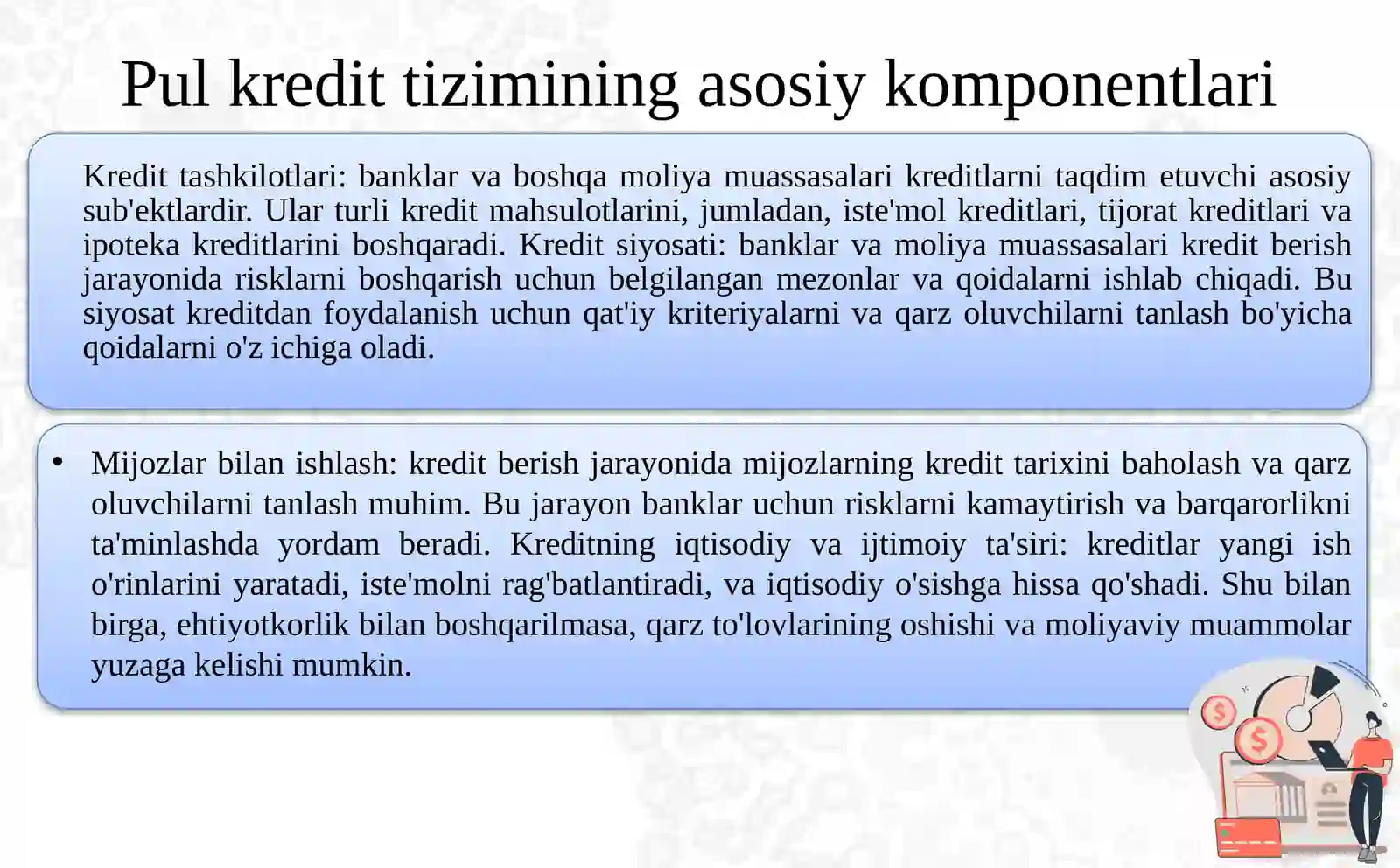 Pul kredit tizimining asosiy komponentlari

Kredit tashkilotlari: banklar va boshqa moliya muassasalari kreditlarni taqdim etuvchi asosiy sub'ektlardir. Ular turli kredit mahsulotlarini, jumladan, iste'mol kreditlari, tijorat kreditlari va ipoteka kreditlarini boshqaradi. Kredit siyosati: banklar va moliya muassasalari kredit berish jarayonida risklarni boshqarish uchun belgilangan mezonlar va qoidalarni ishlab chiqadi. Bu siyosat kreditdan foydalanish uchun qat'iy kriteriyalarni va qarz oluvchilarni tanlash bo'yicha qoidalarni o'z ichiga oladi.

• Mijozlar bilan ishlash: kredit berish jarayonida mijozlarning kredit tarixini baholash va qarz oluvchilarni tanlash muhim. Bu jarayon banklar uchun risklarni kamaytirish va barqarorlikni ta'minlashda yordam beradi. Kreditning iqtisodiy va ijtimoiy ta'siri: kreditlar yangi ish o'rinlarini yaratadi, iste'molni rag'batlantiradi, va iqtisodiy o'sishga hissa qo'shadi. Shu bilan birga, ehtiyotkorlik bilan boshqarilmasa, qarz to'lovlarining oshishi va moliyaviy muammolar yuzaga kelishi mumkin.